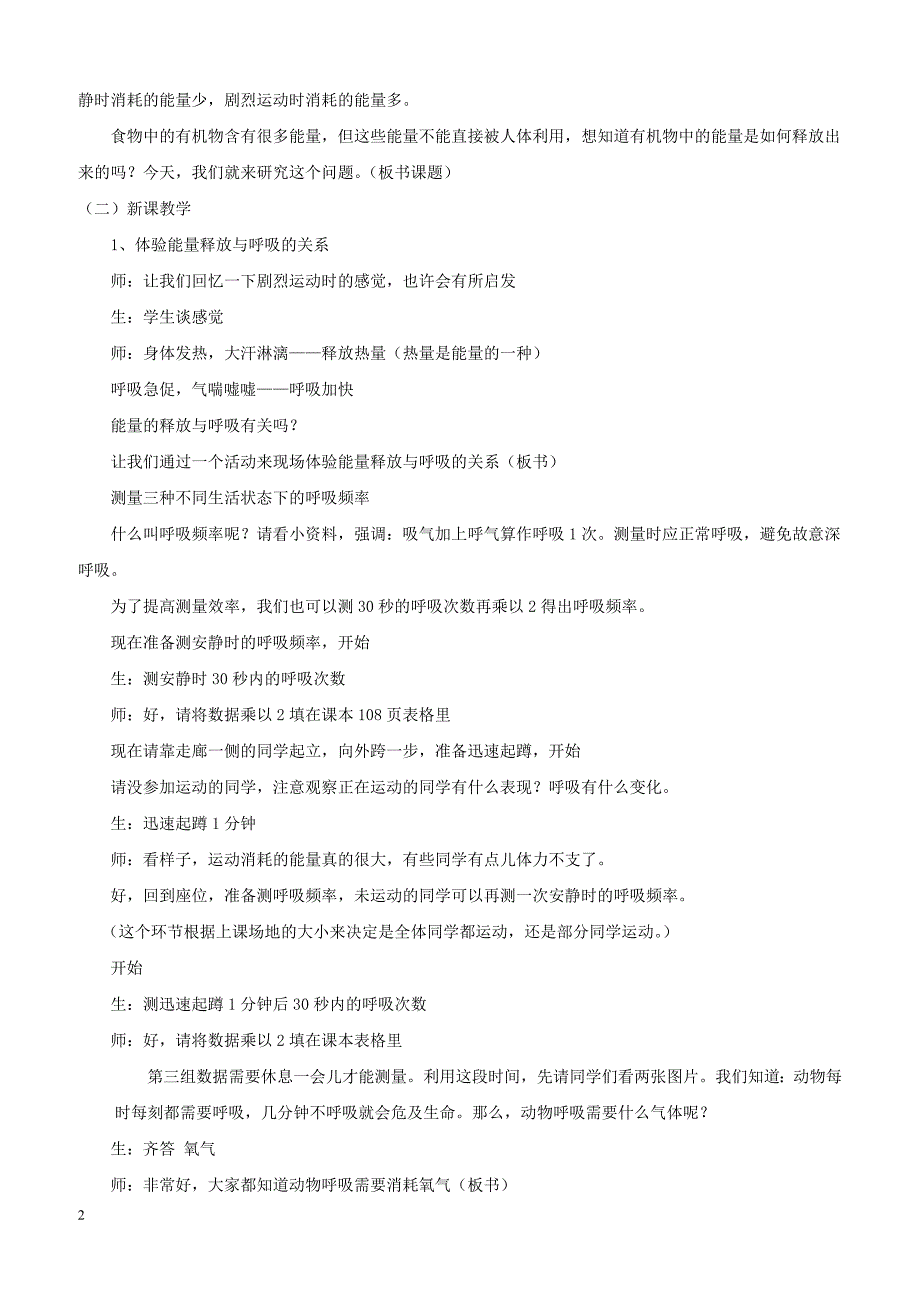 静时消耗的能量少，剧烈运动时消耗的能量多。

食物中的有机物含有很多能量，但这些能量不能直接被人体利用，想知道有机物中的能量是如何释放出来的吗？今天，我们就来研究这个问题。（板书课题）

（二）新课教学

1、体验能量释放与呼吸的关系

师：让我们回忆一下剧烈运动时的感觉，也许会有所启发

生：学生谈感觉

师：身体发热，大汗淋漓——释放热量（热量是能量的一种）

呼吸急促，气喘嘘嘘——呼吸加快

能量的释放与呼吸有关吗？

让我们通过一个活动来现场体验能量释放与呼吸的关系（板书）

测量三种不同生活状态下的呼吸频率

什么叫呼吸频率呢？请看小资料，强调：吸气加上呼气算作呼吸 1 次。测量时应正常呼吸，避免故意深呼吸。

为了提高测量效率，我们也可以测 30 秒的呼吸次数再乘以 2 得出呼吸频率。

现在准备测安静时的呼吸频率，开始

生：测安静时 30 秒内的呼吸次数

师：好，请将数据乘以 2 填在课本 108 页表格里

现在请靠走廊一侧的同学起立，向外跨一步，准备迅速起蹲，开始

请没参加运动的同学，注意观察正在运动的同学有什么表现？呼吸有什么变化。

生：迅速起蹲 1 分钟

师：看样子，运动消耗的能量真的很大，有些同学有点儿体力不支了。

好，回到座位，准备测呼吸频率，未运动的同学可以再测一次安静时的呼吸频率。

（这个环节根据上课场地的大小来决定是全体同学都运动，还是部分同学运动。）

开始

生：测迅速起蹲 1 分钟后 30 秒内的呼吸次数

师：好，请将数据乘以 2 填在课本表格里

第三组数据需要休息一会儿才能测量。利用这段时间，先请同学们看两张图片。我们知道：动物每时每刻都需要呼吸，几分钟不呼吸就会危及生命。那么，动物呼吸需要什么气体呢？

生：齐答 氧气

师：非常好，大家都知道动物呼吸需要消耗氧气（板书）

2